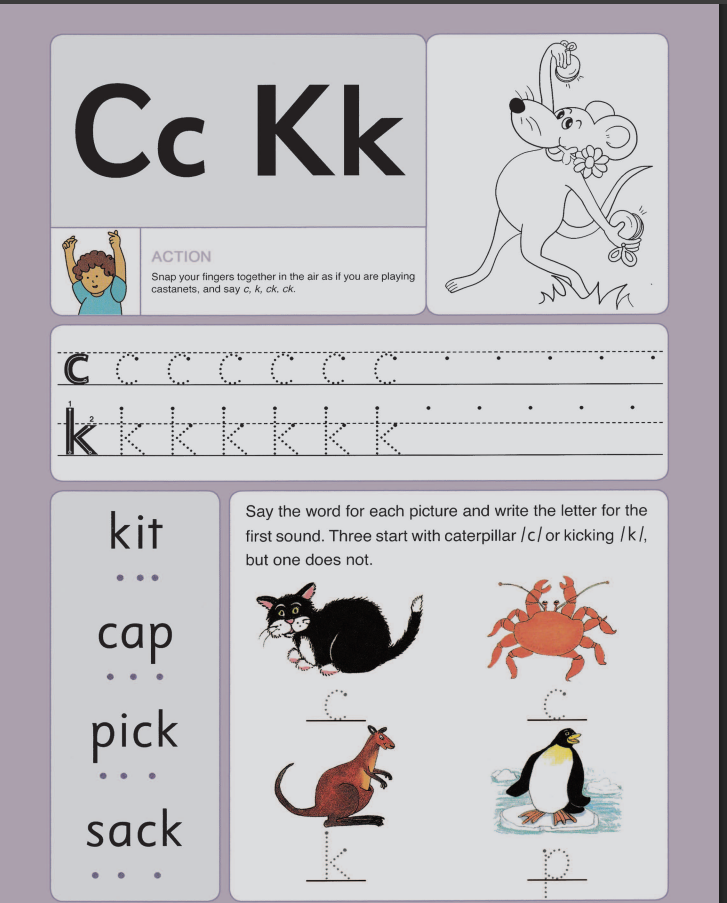 Cc Kk

ACTION

Snap your fingers together in the air as if you are playing castanets, and say c, k, ck, ck.

c c c c c c c

k k k k k k k

kit

cap

pick

sack

Say the word for each picture and write the letter for the first sound. Three start with caterpillar /c/ or kicking /k/, but one does not.

c

c

k

p